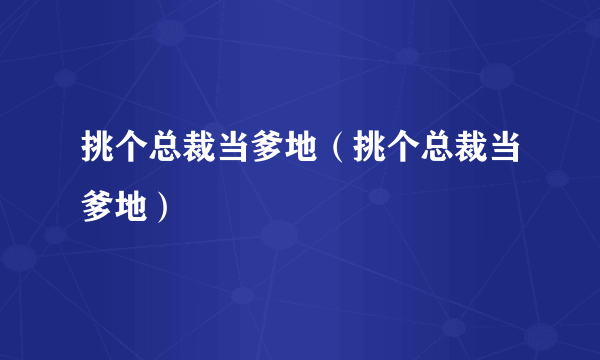 挑个总裁当爹地（挑个总裁当爹地）